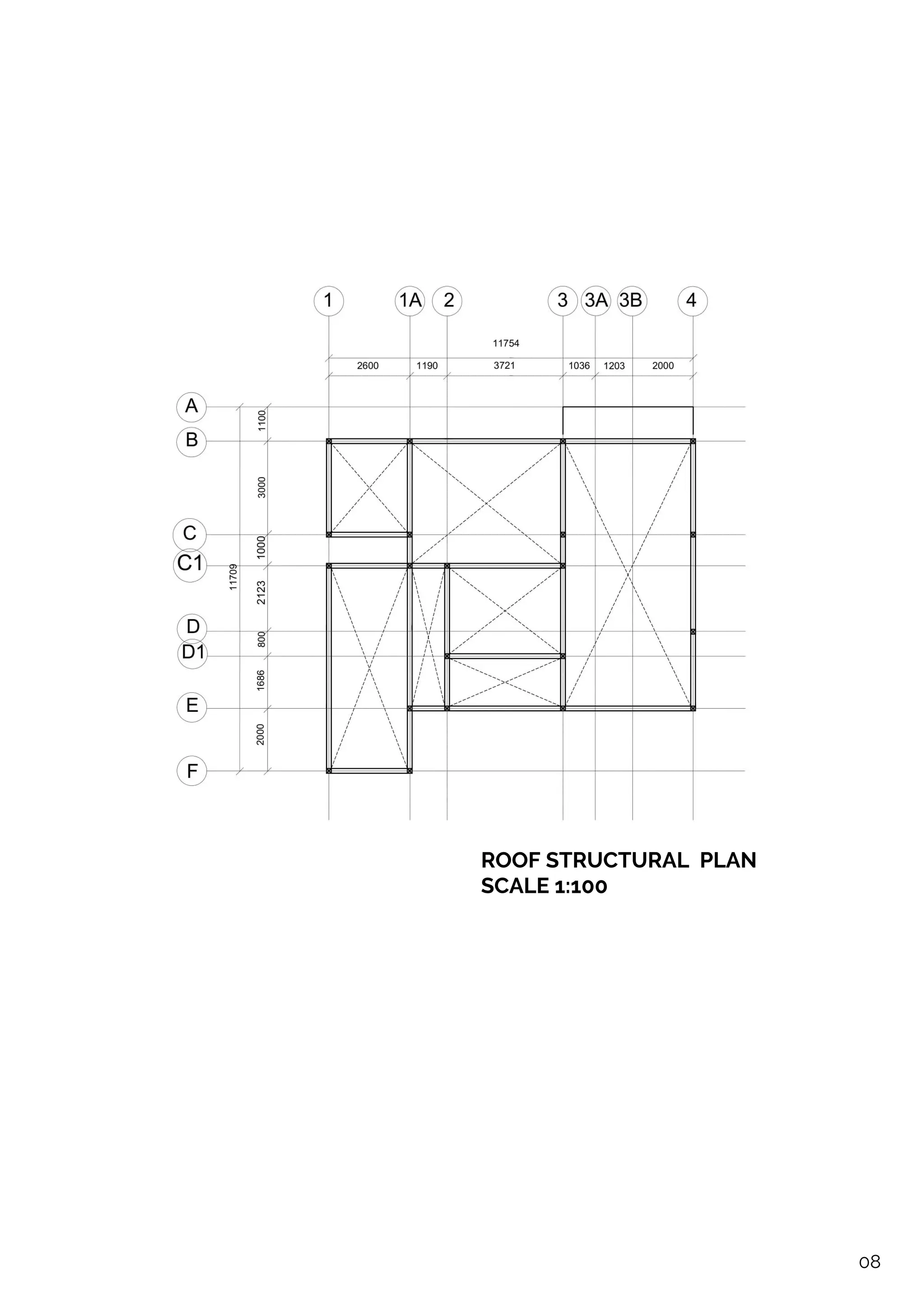 1
1A
2
3
3A
3B
4

11754

2600
1190
3721
1036
1203
2000

A
B
C
C1
D
D1
E
F

11709

1100
3000
1000
2123
800
1686
2000

ROOF STRUCTURAL PLAN
SCALE 1:100

08